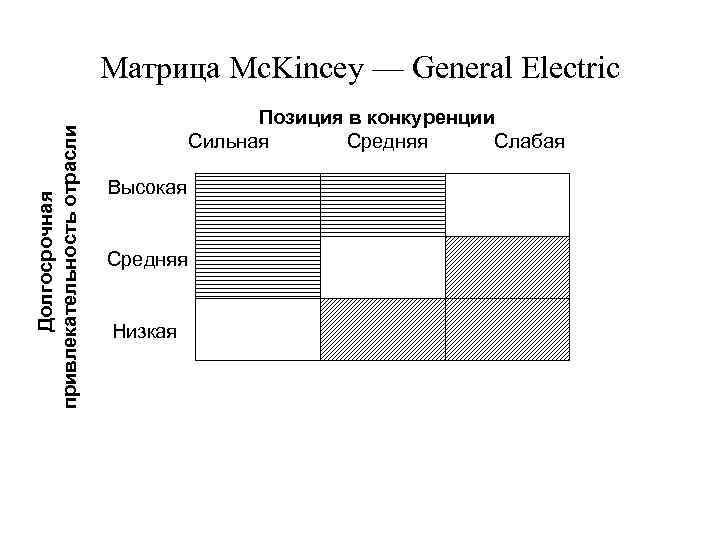 Матрица McKincey — General Electric

Позиция в конкуренции

Сильная Средняя Слабая

Долгосрочная привлекательность отрасли

Высокая

Средняя

Низкая